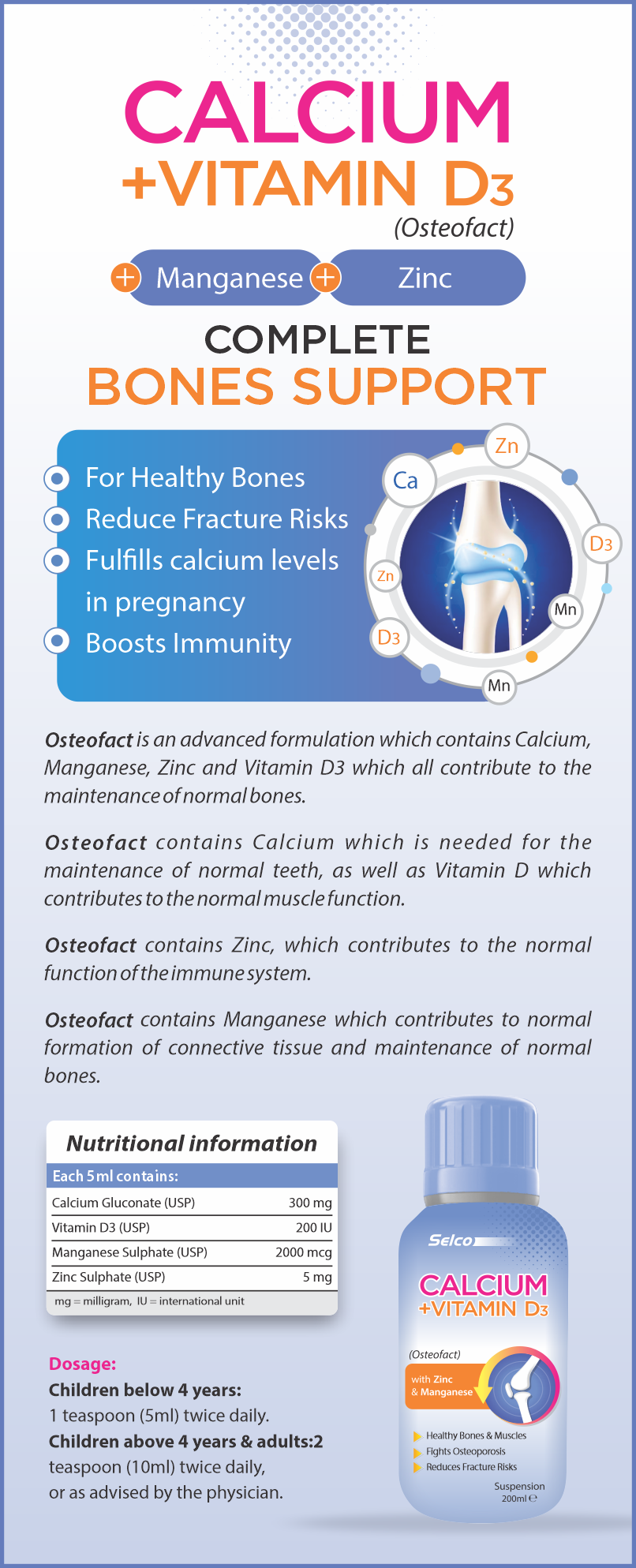 CALCIUM
+VITAMIN D3
(Osteofact)

+ Manganese + Zinc

COMPLETE
BONES SUPPORT

For Healthy Bones
Reduce Fracture Risks
Fulfills calcium levels in pregnancy
Boosts Immunity

Zn
Ca
D3
Zn
Mn
D3
Mn

Osteofact is an advanced formulation which contains Calcium, Manganese, Zinc and Vitamin D3 which all contribute to the maintenance of normal bones.

Osteofact contains Calcium which is needed for the maintenance of normal teeth, as well as Vitamin D which contributes to the normal muscle function.

Osteofact contains Zinc, which contributes to the normal function of the immune system.

Osteofact contains Manganese which contributes to normal formation of connective tissue and maintenance of normal bones.

Nutritional information

| Each 5ml contains: | |
|---|---|
| Calcium Gluconate (USP) | 300 mg |
| Vitamin D3 (USP) | 200 IU |
| Manganese Sulphate (USP) | 2000 mcg |
| Zinc Sulphate (USP) | 5 mg |

mg = milligram, IU = international unit

Dosage:
Children below 4 years:
1 teaspoon (5ml) twice daily.
Children above 4 years & adults:2 teaspoon (10ml) twice daily,
or as advised by the physician.

Selco
CALCIUM
+VITAMIN D3
(Osteofact)
with Zinc
& Manganese
Healthy Bones & Muscles
Fights Osteoporosis
Reduces Fracture Risks
Suspension
200ml ℮